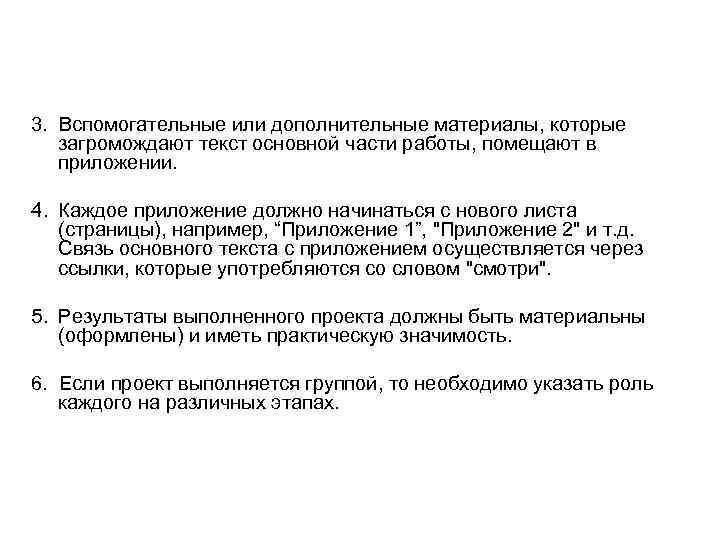 3. Вспомогательные или дополнительные материалы, которые загромождают текст основной части работы, помещают в приложении.

4. Каждое приложение должно начинаться с нового листа (страницы), например, “Приложение 1”, "Приложение 2" и т.д. Связь основного текста с приложением осуществляется через ссылки, которые употребляются со словом "смотри".

5. Результаты выполненного проекта должны быть материальны (оформлены) и иметь практическую значимость.

6. Если проект выполняется группой, то необходимо указать роль каждого на различных этапах.